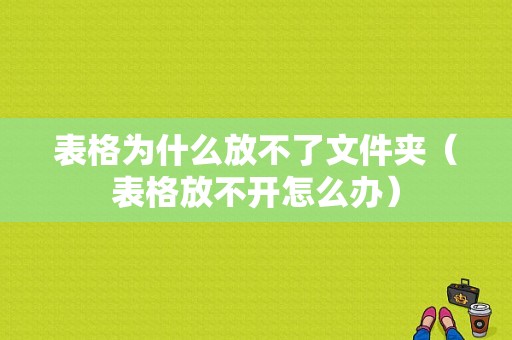 表格为什么放不了文件夹（表格放不开怎么办）